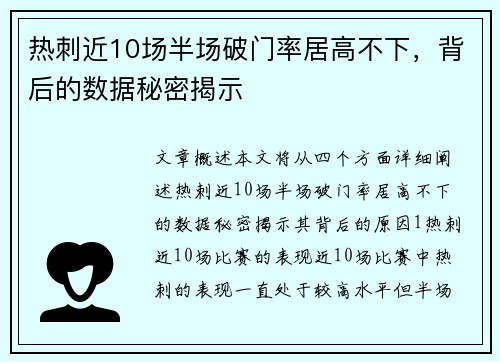 热刺近10场半场破门率居高不下，背后的数据秘密揭示

文章概述本文将从四个方面详细阐述热刺近10场半场破门率居高不下的数据秘密揭示其背后的原因1热刺近10场比赛的表现近10场比赛中热刺的表现一直处于较高水平但半场